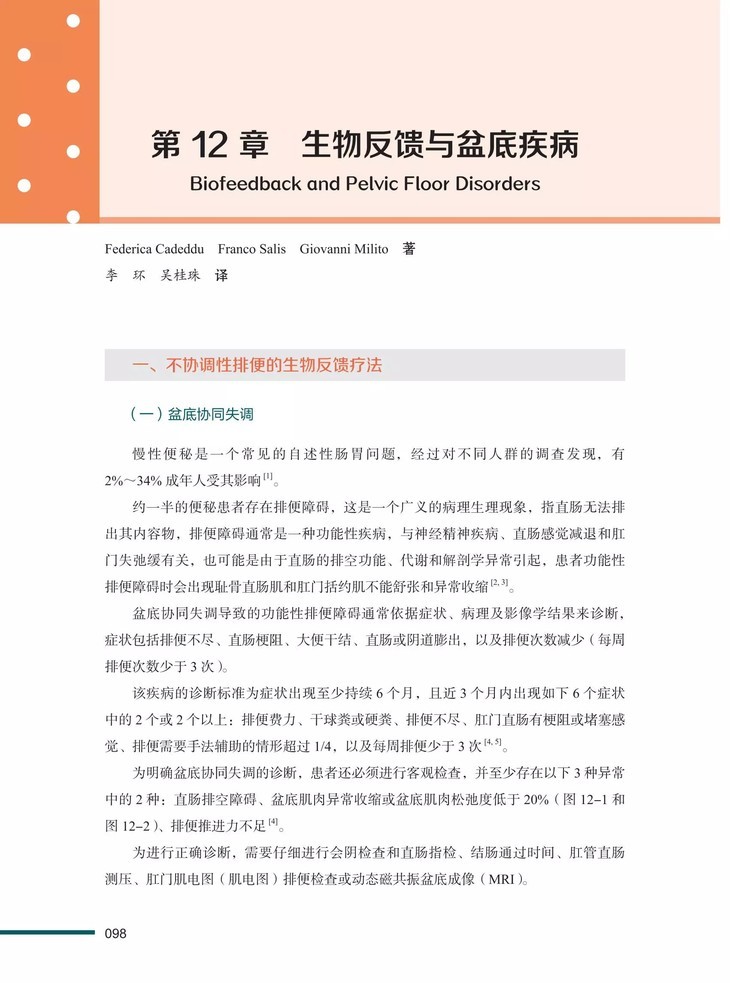 第 12 章　生物反馈与盆底疾病
Biofeedback and Pelvic Floor Disorders

Federica Cadeddu　Franco Salis　Giovanni Milito　著
李　环　吴桂珠　译

一、不协调性排便的生物反馈疗法

（一）盆底协同失调

慢性便秘是一个常见的自述性肠胃问题，经过对不同人群的调查发现，有 2%~34% 成年人受其影响$^{[1]}$。

约一半的便秘患者存在排便障碍，这是一个广义的病理生理现象，指直肠无法排出其内容物，排便障碍通常是一种功能性疾病，与神经精神疾病、直肠感觉减退和肛门失弛缓有关，也可能是由于直肠的排空功能、代谢和解剖学异常引起，患者功能性排便障碍时会出现耻骨直肠肌和肛门括约肌不能舒张和异常收缩$^{[2, 3]}$。

盆底协同失调导致的功能性排便障碍通常依据症状、病理及影像学结果来诊断，症状包括排便不尽、直肠梗阻、大便干结、直肠或阴道膨出，以及排便次数减少（每周排便次数少于 3 次）。

该疾病的诊断标准为症状出现至少持续 6 个月，且近 3 个月内出现如下 6 个症状中的 2 个或 2 个以上：排便费力、干球粪或硬粪、排便不尽、肛门直肠有梗阻或堵塞感觉、排便需要手法辅助的情形超过 1/4，以及每周排便少于 3 次$^{[4, 5]}$。

为明确盆底协同失调的诊断，患者还必须进行客观检查，并至少存在以下 3 种异常中的 2 种：直肠排空障碍、盆底肌肉异常收缩或盆底肌肉松弛度低于 20%（图 12–1 和图 12–2）、排便推进力不足$^{[4]}$。

为进行正确诊断，需要仔细进行会阴检查和直肠指检、结肠通过时间、肛管直肠测压、肛门肌电图（肌电图）排便检查或动态磁共振盆底成像（MRI）。

098